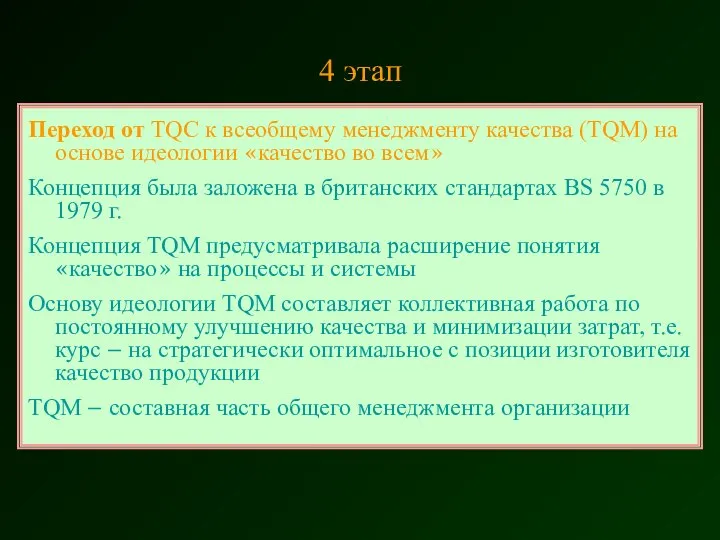 4 этап

Переход от TQC к всеобщему менеджменту качества (TQM) на основе идеологии «качество во всем»

Концепция была заложена в британских стандартах BS 5750 в 1979 г.

Концепция TQM предусматривала расширение понятия «качество» на процессы и системы

Основу идеологии TQM составляет коллективная работа по постоянному улучшению качества и минимизации затрат, т.е. курс – на стратегически оптимальное с позиции изготовителя качество продукции

TQM – составная часть общего менеджмента организации